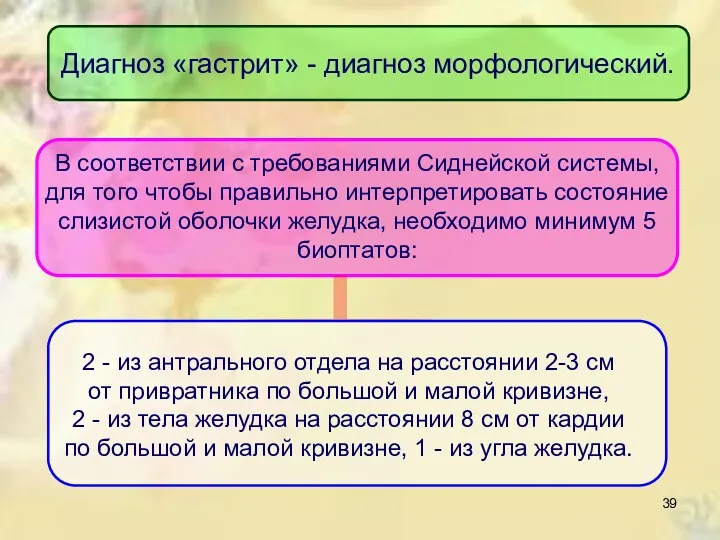 Диагноз «гастрит» - диагноз морфологический.

В соответствии с требованиями Сиднейской системы, для того чтобы правильно интерпретировать состояние слизистой оболочки желудка, необходимо минимум 5 биоптатов:

2 - из антрального отдела на расстоянии 2-3 см от привратника по большой и малой кривизне, 2 - из тела желудка на расстоянии 8 см от кардии по большой и малой кривизне, 1 - из угла желудка.

39